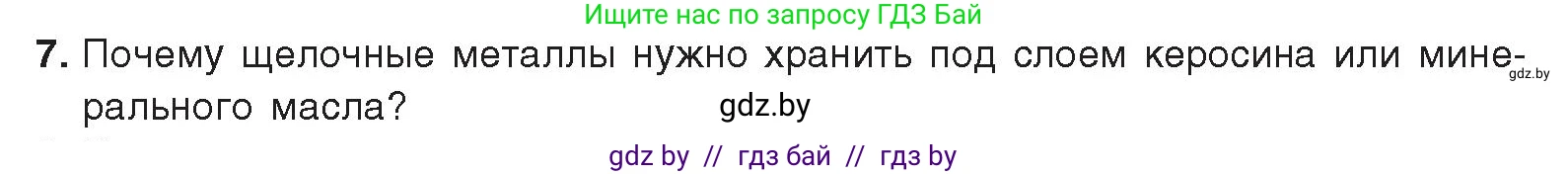 Ищите нас по запросу ГДЗ Бай

7. Почему щелочные металлы нужно хранить под слоем керосина или минерального масла?

gdz.by

gdz.by

gdz by // гдз бай // гдз by